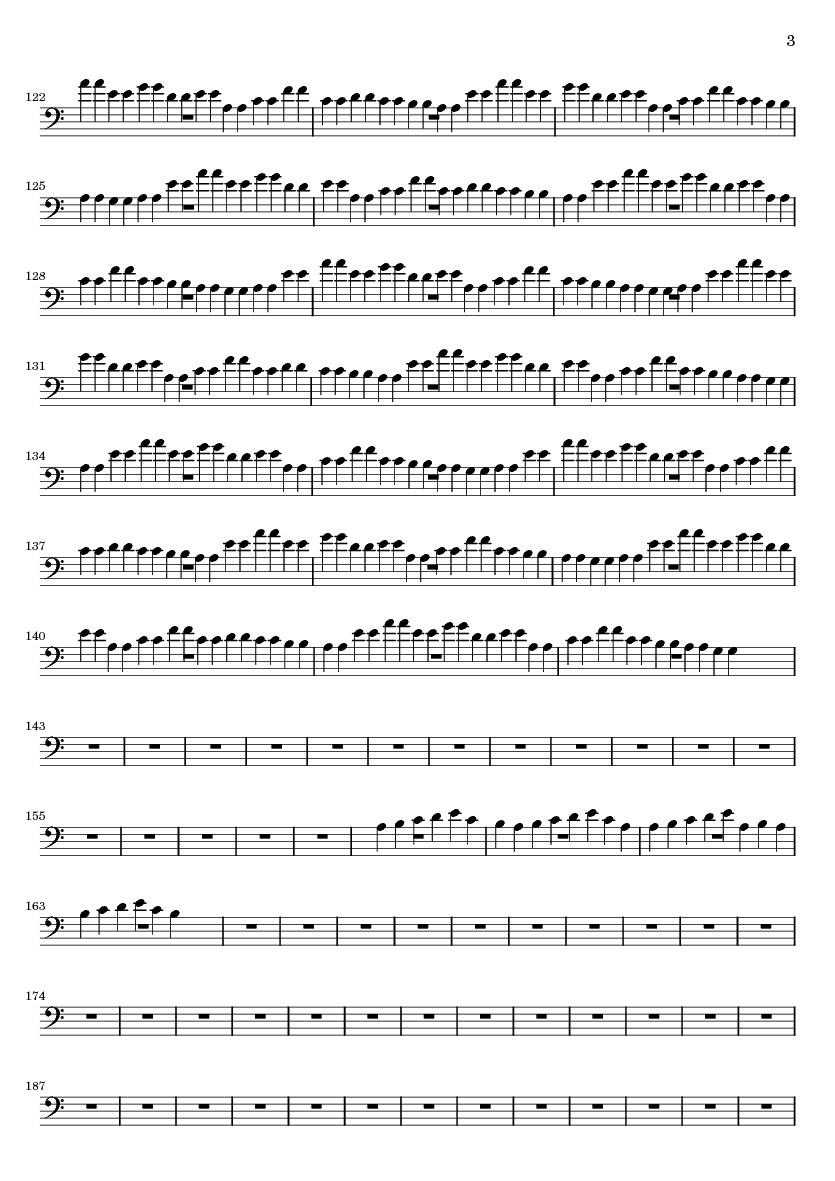 3

122

125

128

131

134

137

140

143

155

163

174

187